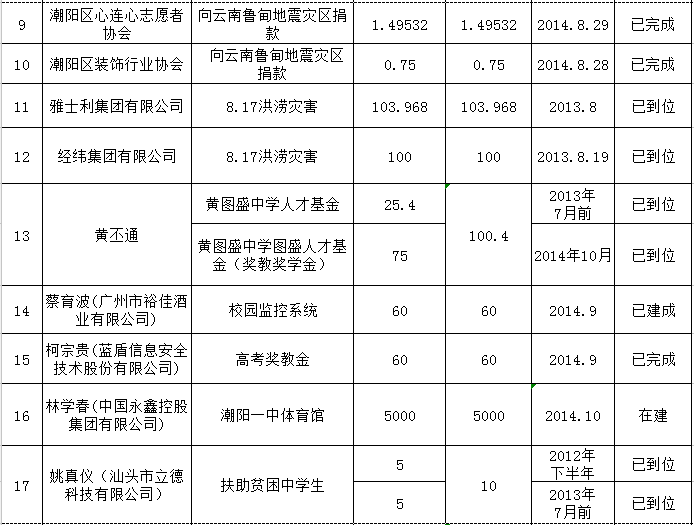 | 9 | 潮阳区心连心志愿者协会 | 向云南鲁甸地震灾区捐款 | 1.49532 | 1.49532 | 2014.8.29 | 已完成 |
|---|---|---|---|---|---|---|
| 10 | 潮阳区装饰行业协会 | 向云南鲁甸地震灾区捐款 | 0.75 | 0.75 | 2014.8.28 | 已完成 |
| 11 | 雅士利集团有限公司 | 8.17洪涝灾害 | 103.968 | 103.968 | 2013.8 | 已到位 |
| 12 | 经纬集团有限公司 | 8.17洪涝灾害 | 100 | 100 | 2013.8.19 | 已到位 |
| 13 | 黄丕通 | 黄图盛中学人才基金 | 25.4 | 100.4 | 2013年7月前 | 已到位 |
|  |  | 黄图盛中学图盛人才基金（奖教奖学金） | 75 |  | 2014年10月 | 已到位 |
| 14 | 蔡育波(广州市裕佳酒业有限公司) | 校园监控系统 | 60 | 60 | 2014.9 | 已建成 |
| 15 | 柯宗贵(蓝盾信息安全技术股份有限公司) | 高考奖教金 | 60 | 60 | 2014.9 | 已完成 |
| 16 | 林学春(中国永鑫控股集团有限公司) | 潮阳一中体育馆 | 5000 | 5000 | 2014.10 | 在建 |
| 17 | 姚真仪（汕头市立德科技有限公司） | 扶助贫困中学生 | 5 | 10 | 2012年下半年 | 已到位 |
|  |  |  | 5 |  | 2013年7月前 | 已到位 |